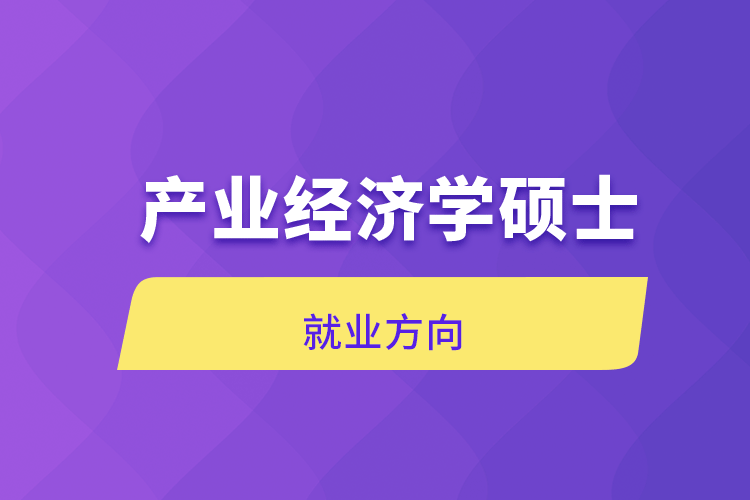 产业经济学硕士

就业方向